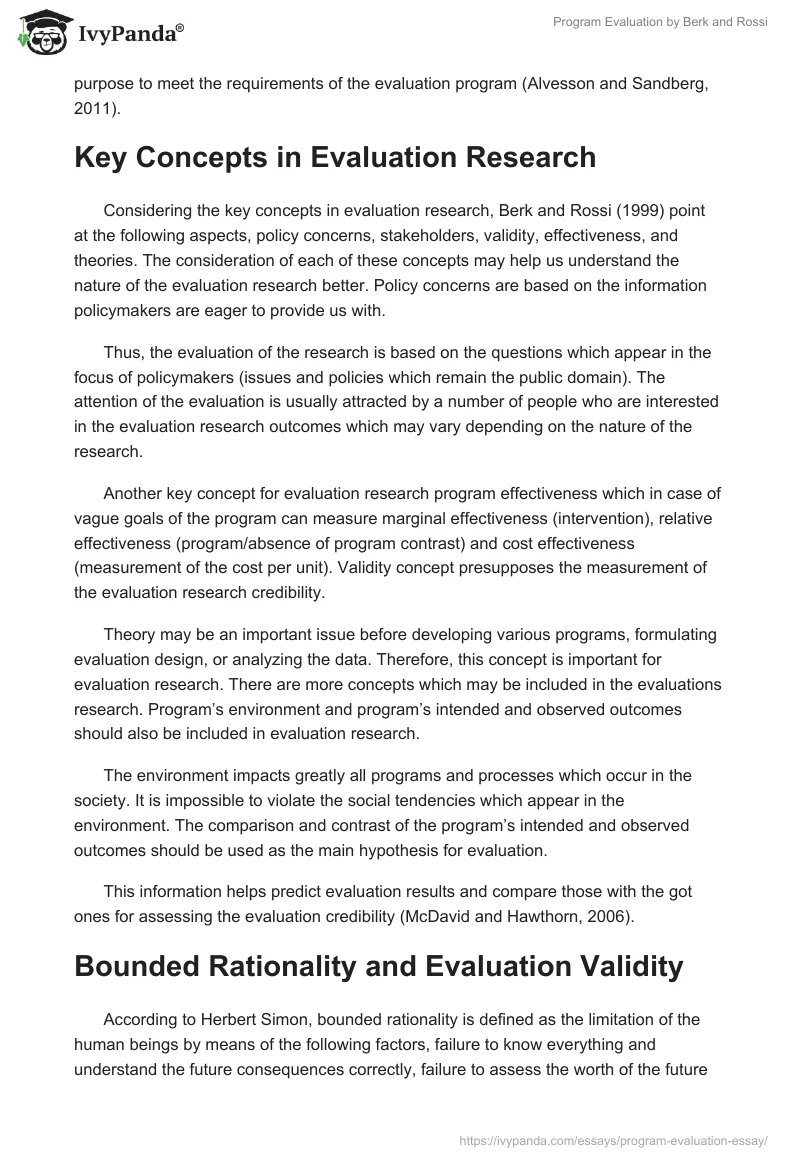 IvyPanda®

Program Evaluation by Berk and Rossi

purpose to meet the requirements of the evaluation program (Alvesson and Sandberg, 2011).

Key Concepts in Evaluation Research

Considering the key concepts in evaluation research, Berk and Rossi (1999) point at the following aspects, policy concerns, stakeholders, validity, effectiveness, and theories. The consideration of each of these concepts may help us understand the nature of the evaluation research better. Policy concerns are based on the information policymakers are eager to provide us with.

Thus, the evaluation of the research is based on the questions which appear in the focus of policymakers (issues and policies which remain the public domain). The attention of the evaluation is usually attracted by a number of people who are interested in the evaluation research outcomes which may vary depending on the nature of the research.

Another key concept for evaluation research program effectiveness which in case of vague goals of the program can measure marginal effectiveness (intervention), relative effectiveness (program/absence of program contrast) and cost effectiveness (measurement of the cost per unit). Validity concept presupposes the measurement of the evaluation research credibility.

Theory may be an important issue before developing various programs, formulating evaluation design, or analyzing the data. Therefore, this concept is important for evaluation research. There are more concepts which may be included in the evaluations research. Program's environment and program's intended and observed outcomes should also be included in evaluation research.

The environment impacts greatly all programs and processes which occur in the society. It is impossible to violate the social tendencies which appear in the environment. The comparison and contrast of the program's intended and observed outcomes should be used as the main hypothesis for evaluation.

This information helps predict evaluation results and compare those with the got ones for assessing the evaluation credibility (McDavid and Hawthorn, 2006).

Bounded Rationality and Evaluation Validity

According to Herbert Simon, bounded rationality is defined as the limitation of the human beings by means of the following factors, failure to know everything and understand the future consequences correctly, failure to assess the worth of the future

https://ivypanda.com/essays/program-evaluation-essay/